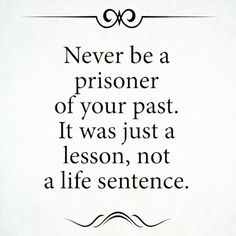 Never be a prisoner of your past. It was just a lesson, not a life sentence.